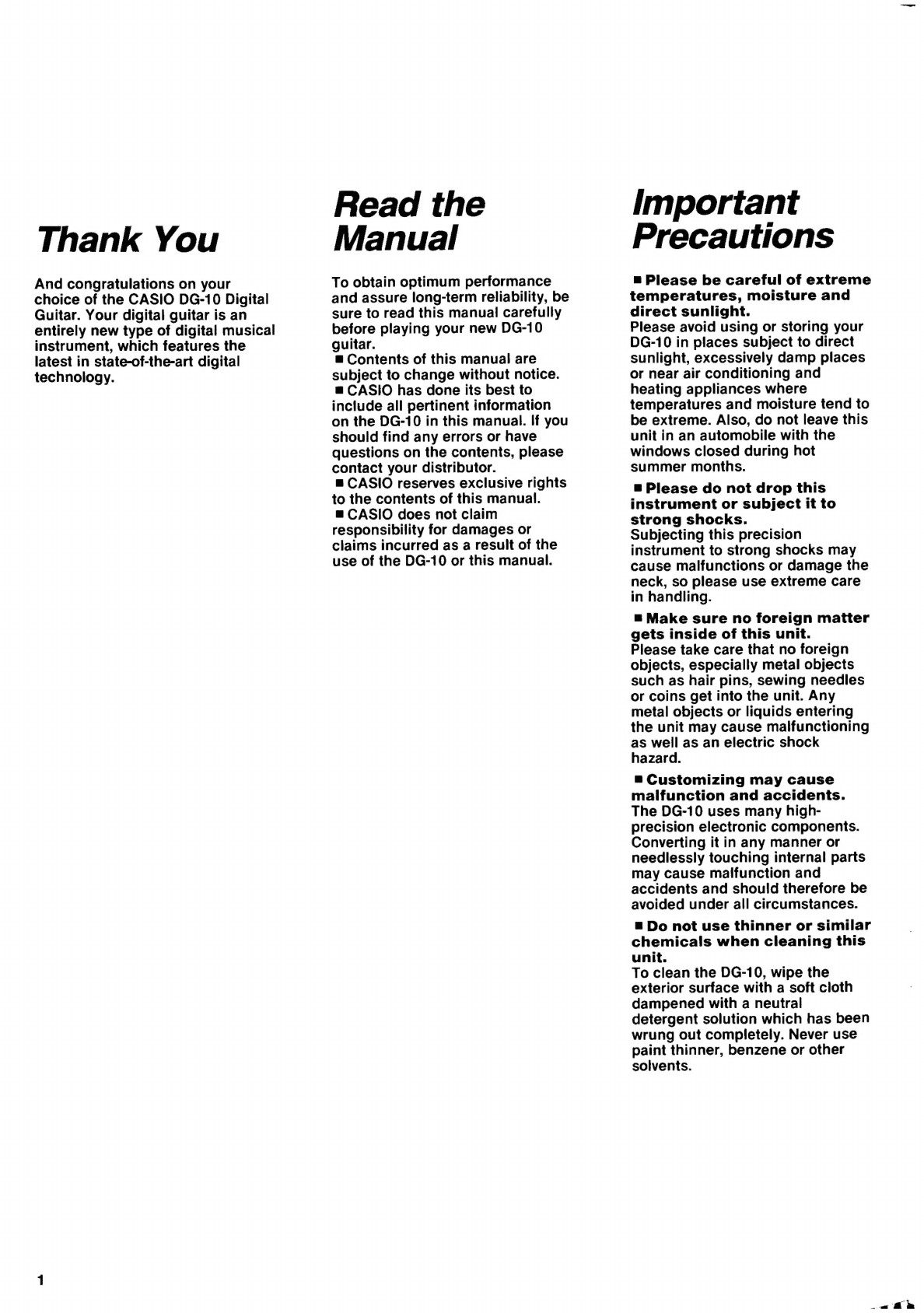 Thank You

And congratulations on your choice of the CASIO DG-10 Digital Guitar. Your digital guitar is an entirely new type of digital musical instrument, which features the latest in state-of-the-art digital technology.

Read the Manual

To obtain optimum performance and assure long-term reliability, be sure to read this manual carefully before playing your new DG-10 guitar.
■ Contents of this manual are subject to change without notice.
■ CASIO has done its best to include all pertinent information on the DG-10 in this manual. If you should find any errors or have questions on the contents, please contact your distributor.
■ CASIO reserves exclusive rights to the contents of this manual.
■ CASIO does not claim responsibility for damages or claims incurred as a result of the use of the DG-10 or this manual.

Important Precautions

■ Please be careful of extreme temperatures, moisture and direct sunlight.
Please avoid using or storing your DG-10 in places subject to direct sunlight, excessively damp places or near air conditioning and heating appliances where temperatures and moisture tend to be extreme. Also, do not leave this unit in an automobile with the windows closed during hot summer months.

■ Please do not drop this instrument or subject it to strong shocks.
Subjecting this precision instrument to strong shocks may cause malfunctions or damage the neck, so please use extreme care in handling.

■ Make sure no foreign matter gets inside of this unit.
Please take care that no foreign objects, especially metal objects such as hair pins, sewing needles or coins get into the unit. Any metal objects or liquids entering the unit may cause malfunctioning as well as an electric shock hazard.

■ Customizing may cause malfunction and accidents.
The DG-10 uses many high-precision electronic components. Converting it in any manner or needlessly touching internal parts may cause malfunction and accidents and should therefore be avoided under all circumstances.

■ Do not use thinner or similar chemicals when cleaning this unit.
To clean the DG-10, wipe the exterior surface with a soft cloth dampened with a neutral detergent solution which has been wrung out completely. Never use paint thinner, benzene or other solvents.

1